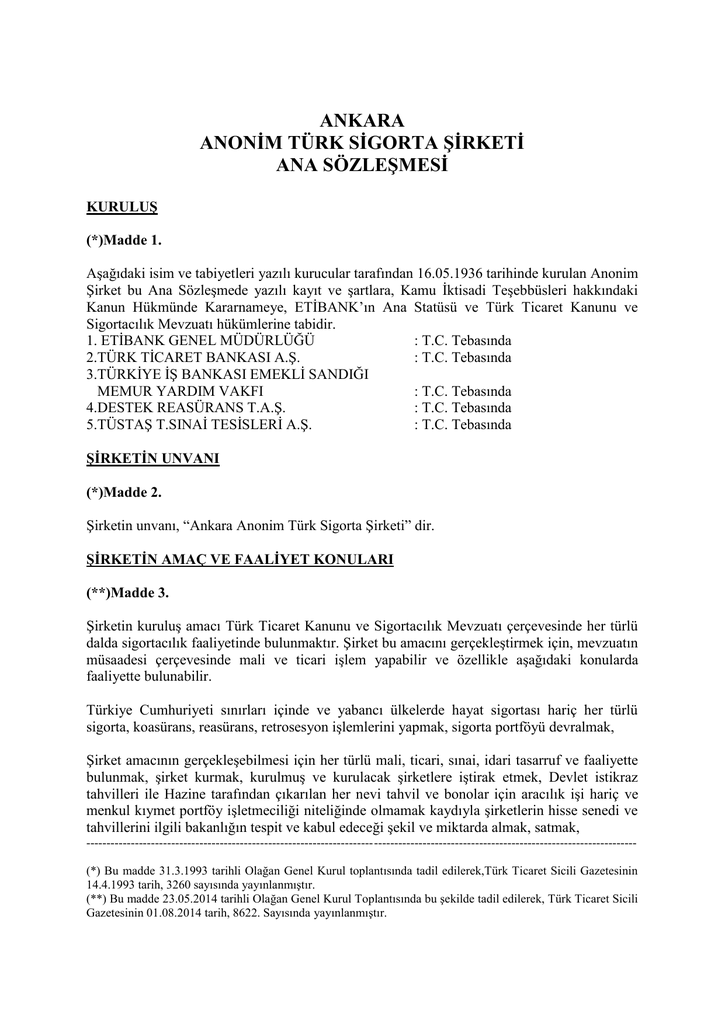 ANKARA
ANONİM TÜRK SİGORTA ŞİRKETİ
ANA SÖZLEŞMESİ

KURULUŞ

(*)Madde 1.

Aşağıdaki isim ve tabiyetleri yazılı kurucular tarafından 16.05.1936 tarihinde kurulan Anonim Şirket bu Ana Sözleşmede yazılı kayıt ve şartlara, Kamu İktisadi Teşebbüsleri hakkındaki Kanun Hükmünde Kararnameye, ETİBANK'ın Ana Statüsü ve Türk Ticaret Kanunu ve Sigortacılık Mevzuatı hükümlerine tabidir.
1. ETİBANK GENEL MÜDÜRLÜĞÜ : T.C. Tebasında
2.TÜRK TİCARET BANKASI A.Ş. : T.C. Tebasında
3.TÜRKİYE İŞ BANKASI EMEKLİ SANDIĞI
MEMUR YARDIM VAKFI : T.C. Tebasında
4.DESTEK REASÜRANS T.A.Ş. : T.C. Tebasında
5.TÜSTAŞ T.SINAİ TESİSLERİ A.Ş. : T.C. Tebasında

ŞİRKETİN UNVANI

(*)Madde 2.

Şirketin unvanı, "Ankara Anonim Türk Sigorta Şirketi" dir.

ŞİRKETİN AMAÇ VE FAALİYET KONULARI

(**)Madde 3.

Şirketin kuruluş amacı Türk Ticaret Kanunu ve Sigortacılık Mevzuatı çerçevesinde her türlü dalda sigortacılık faaliyetinde bulunmaktır. Şirket bu amacını gerçekleştirmek için, mevzuatın müsaadesi çerçevesinde mali ve ticari işlem yapabilir ve özellikle aşağıdaki konularda faaliyette bulunabilir.

Türkiye Cumhuriyeti sınırları içinde ve yabancı ülkelerde hayat sigortası hariç her türlü sigorta, koasürans, reasürans, retrosesyon işlemlerini yapmak, sigorta portföyü devralmak,

Şirket amacının gerçekleşebilmesi için her türlü mali, ticari, sınai, idari tasarruf ve faaliyette bulunmak, şirket kurmak, kurulmuş ve kurulacak şirketlere iştirak etmek, Devlet istikraz tahvilleri ile Hazine tarafından çıkarılan her nevi tahvil ve bonolar için aracılık işi hariç ve menkul kıymet portföy işletmeciliği niteliğinde olmamak kaydıyla şirketlerin hisse senedi ve tahvillerini ilgili bakanlığın tespit ve kabul edeceği şekil ve miktarda almak, satmak,

(*) Bu madde 31.3.1993 tarihli Olağan Genel Kurul toplantısında tadil edilerek,Türk Ticaret Sicili Gazetesinin 14.4.1993 tarih, 3260 sayısında yayınlanmıştır.
(**) Bu madde 23.05.2014 tarihli Olağan Genel Kurul Toplantısında bu şekilde tadil edilerek, Türk Ticaret Sicili Gazetesinin 01.08.2014 tarih, 8622. Sayısında yayınlanmıştır.